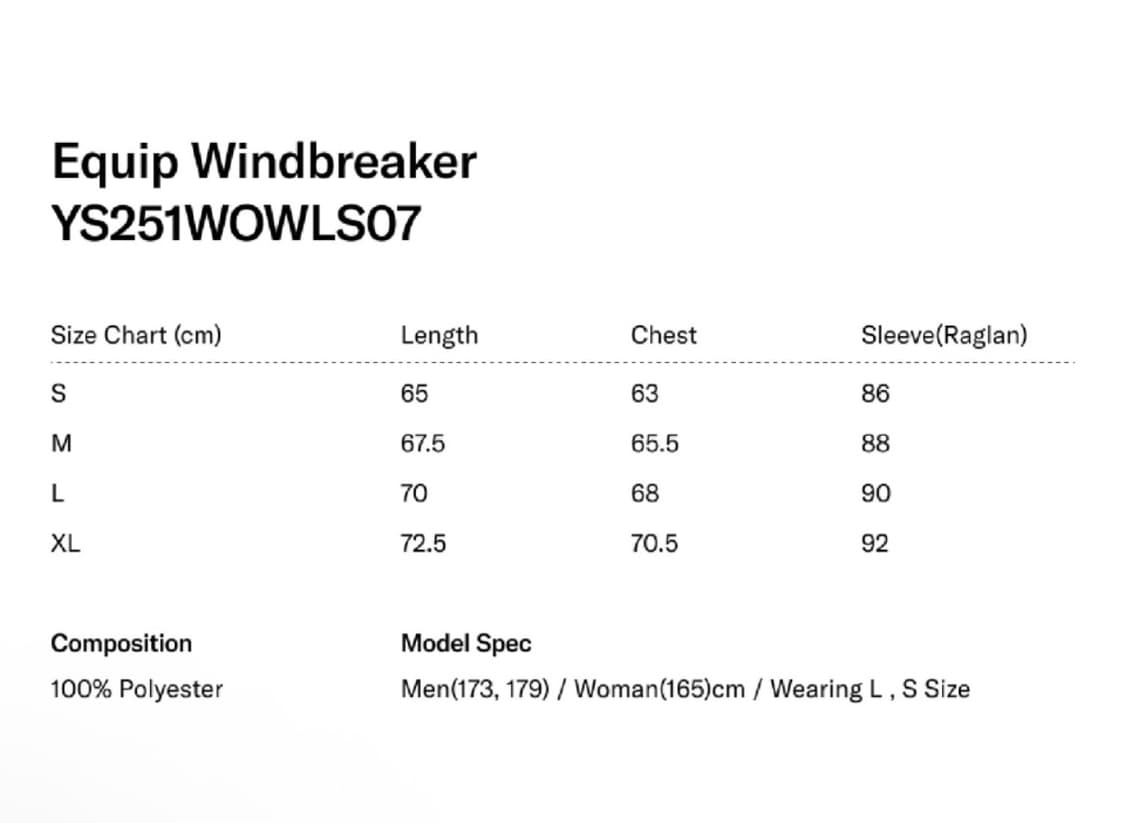 Equip Windbreaker
YS251WOWLS07

| Size Chart (cm) | Length | Chest | Sleeve(Raglan) |
|---|---|---|---|
| S | 65 | 63 | 86 |
| M | 67.5 | 65.5 | 88 |
| L | 70 | 68 | 90 |
| XL | 72.5 | 70.5 | 92 |

Composition
100% Polyester

Model Spec
Men(173, 179) / Woman(165)cm / Wearing L , S Size